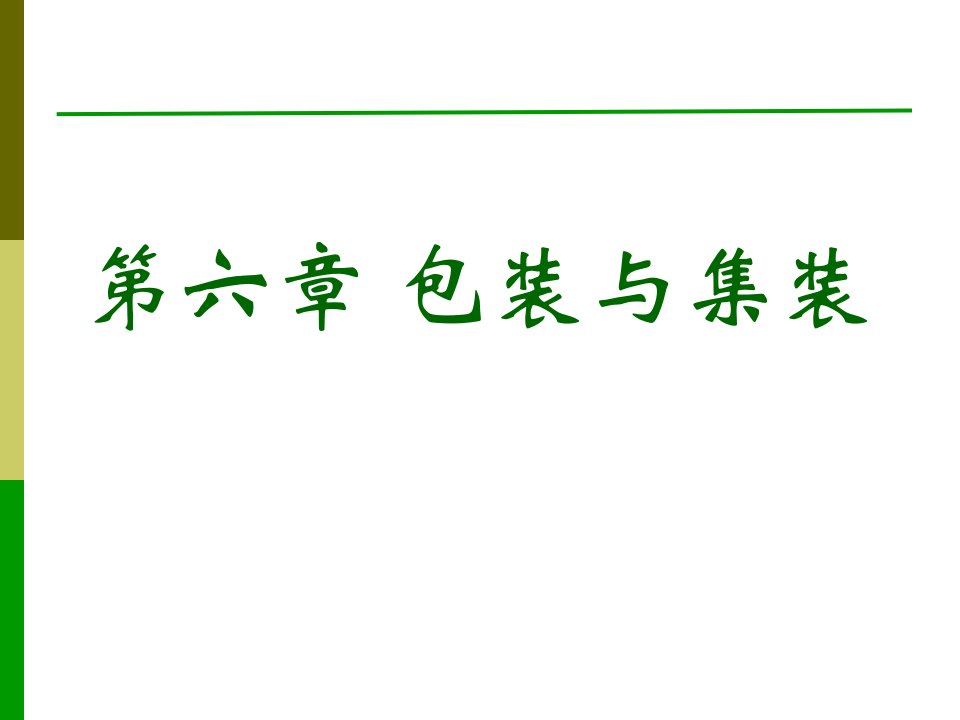 第六章 包装与集装